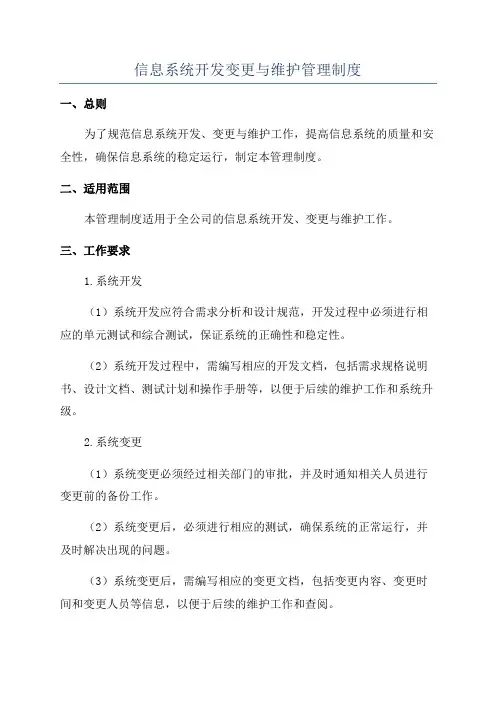 信息系统开发变更与维护管理制度

一、总则

为了规范信息系统开发、变更与维护工作，提高信息系统的质量和安全性，确保信息系统的稳定运行，制定本管理制度。

二、适用范围

本管理制度适用于全公司的信息系统开发、变更与维护工作。

三、工作要求

1.系统开发

（1）系统开发应符合需求分析和设计规范，开发过程中必须进行相应的单元测试和综合测试，保证系统的正确性和稳定性。

（2）系统开发过程中，需编写相应的开发文档，包括需求规格说明书、设计文档、测试计划和操作手册等，以便于后续的维护工作和系统升级。

2.系统变更

（1）系统变更必须经过相关部门的审批，并及时通知相关人员进行变更前的备份工作。

（2）系统变更后，必须进行相应的测试，确保系统的正常运行，并及时解决出现的问题。

（3）系统变更后，需编写相应的变更文档，包括变更内容、变更时间和变更人员等信息，以便于后续的维护工作和查阅。